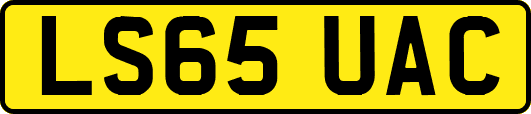 LS65 UAC